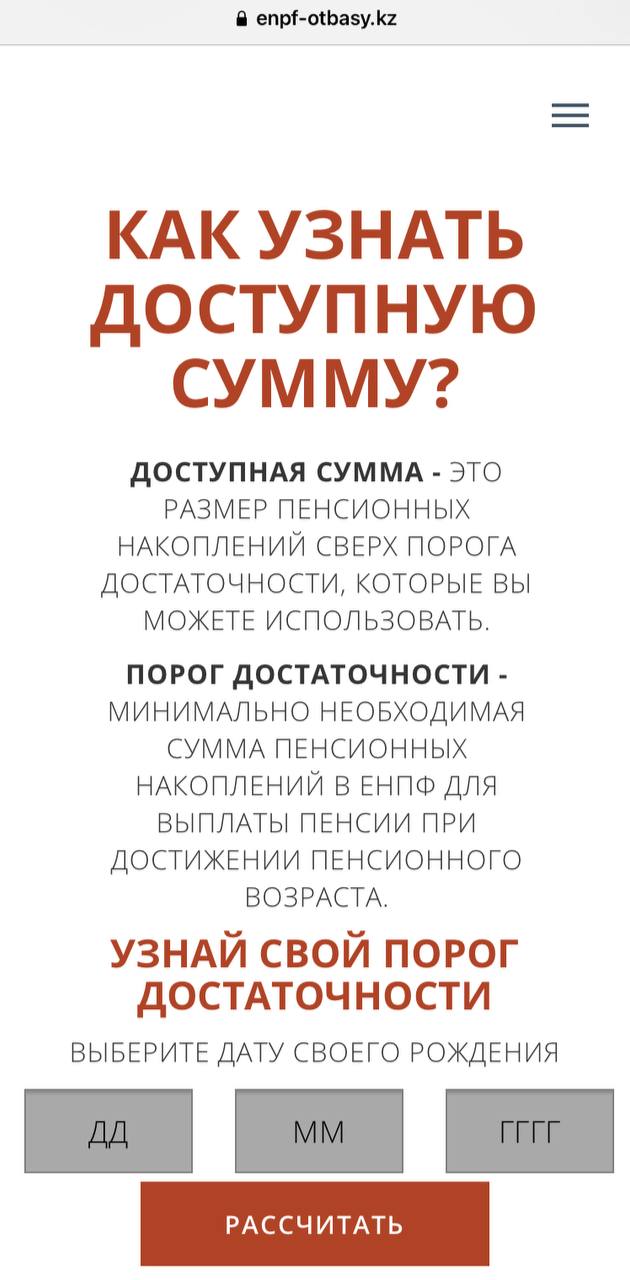 enpf-otbasy.kz

КАК УЗНАТЬ ДОСТУПНУЮ СУММУ?

ДОСТУПНАЯ СУММА - ЭТО РАЗМЕР ПЕНСИОННЫХ НАКОПЛЕНИЙ СВЕРХ ПОРОГА ДОСТАТОЧНОСТИ, КОТОРЫЕ ВЫ МОЖЕТЕ ИСПОЛЬЗОВАТЬ.

ПОРОГ ДОСТАТОЧНОСТИ - МИНИМАЛЬНО НЕОБХОДИМАЯ СУММА ПЕНСИОННЫХ НАКОПЛЕНИЙ В ЕНПФ ДЛЯ ВЫПЛАТЫ ПЕНСИИ ПРИ ДОСТИЖЕНИИ ПЕНСИОННОГО ВОЗРАСТА.

УЗНАЙ СВОЙ ПОРОГ ДОСТАТОЧНОСТИ

ВЫБЕРИТЕ ДАТУ СВОЕГО РОЖДЕНИЯ

ДД

ММ

ГГГГ

РАССЧИТАТЬ